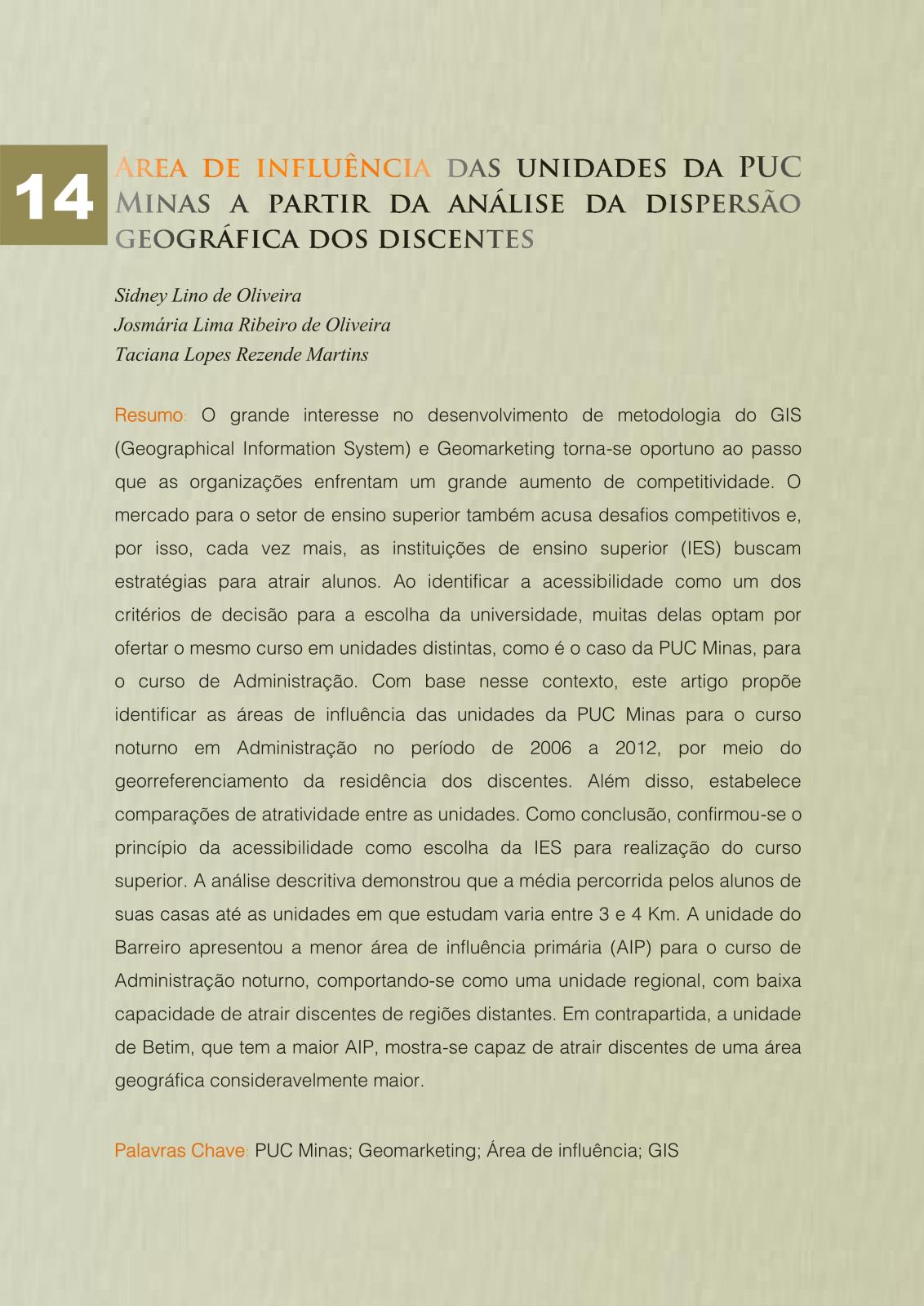 14

Área de influência das unidades da PUC Minas a partir da análise da dispersão geográfica dos discentes

Sidney Lino de Oliveira
Josmária Lima Ribeiro de Oliveira
Taciana Lopes Rezende Martins

Resumo: O grande interesse no desenvolvimento de metodologia do GIS (Geographical Information System) e Geomarketing torna-se oportuno ao passo que as organizações enfrentam um grande aumento de competitividade. O mercado para o setor de ensino superior também acusa desafios competitivos e, por isso, cada vez mais, as instituições de ensino superior (IES) buscam estratégias para atrair alunos. Ao identificar a acessibilidade como um dos critérios de decisão para a escolha da universidade, muitas delas optam por ofertar o mesmo curso em unidades distintas, como é o caso da PUC Minas, para o curso de Administração. Com base nesse contexto, este artigo propõe identificar as áreas de influência das unidades da PUC Minas para o curso noturno em Administração no período de 2006 a 2012, por meio do georreferenciamento da residência dos discentes. Além disso, estabelece comparações de atratividade entre as unidades. Como conclusão, confirmou-se o princípio da acessibilidade como escolha da IES para realização do curso superior. A análise descritiva demonstrou que a média percorrida pelos alunos de suas casas até as unidades em que estudam varia entre 3 e 4 Km. A unidade do Barreiro apresentou a menor área de influência primária (AIP) para o curso de Administração noturno, comportando-se como uma unidade regional, com baixa capacidade de atrair discentes de regiões distantes. Em contrapartida, a unidade de Betim, que tem a maior AIP, mostra-se capaz de atrair discentes de uma área geográfica consideravelmente maior.

Palavras Chave: PUC Minas; Geomarketing; Área de influência; GIS